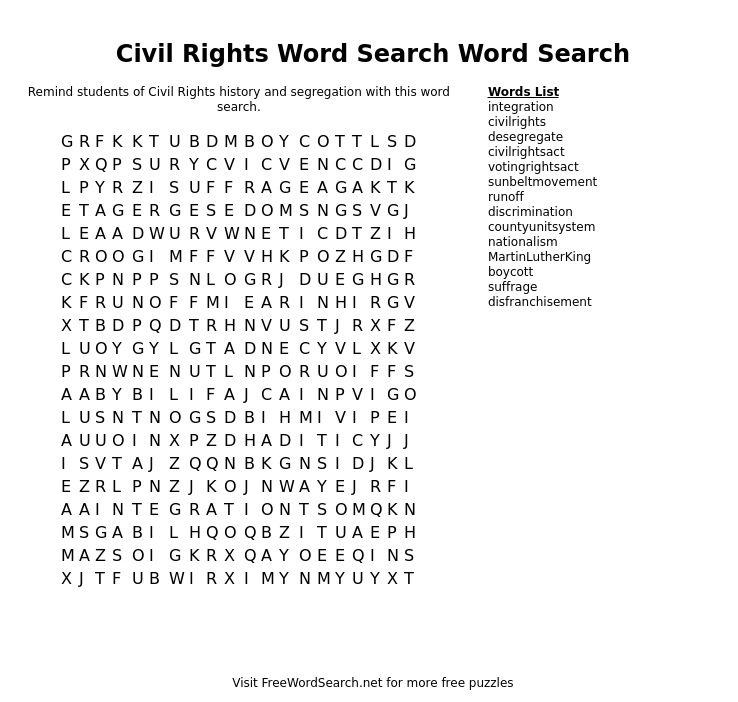 Civil Rights Word Search Word Search

Remind students of Civil Rights history and segregation with this word search.

G R F K K T U B D M B O Y C O T T L S D
P X Q P S U R Y C V I C V E N C C D I G
L P Y R Z I S U F F R A G E A G A K T K
E T A G E R G E S E D O M S N G S V G J
L E A A D W U R V W N E T I C D T Z I H
C R O O G I M F F V V H K P O Z H G D F
C K P N P P S N L O G R J D U E G H G R
K F R U N O F F M I E A R I N H I R G V
X T B D P Q D T R H N V U S T J R X F Z
L U O Y G Y L G T A D N E C Y V L X K V
P R N W N E N U T L N P O R U O I F F S
A A B Y B I L I F A J C A I N P V I G O
L U S N T N O G S D B I H M I V I P E I
A U U O I N X P Z D H A D I T I C Y J J
I S V T A J Z Q Q N B K G N S I D J K L
E Z R L P N Z J K O J N W A Y E J R F I
A A I N T E G R A T I O N T S O M Q K N
M S G A B I L H Q O Q B Z I T U A E P H
M A Z S O I G K R X Q A Y O E E Q I N S
X J T F U B W I R X I M Y N M Y U Y X T

Words List
integration
civilrights
desegregate
civilrightsact
votingrightsact
sunbeltmovement
runoff
discrimination
countyunitsystem
nationalism
MartinLutherKing
boycott
suffrage
disfranchisement

Visit FreeWordSearch.net for more free puzzles